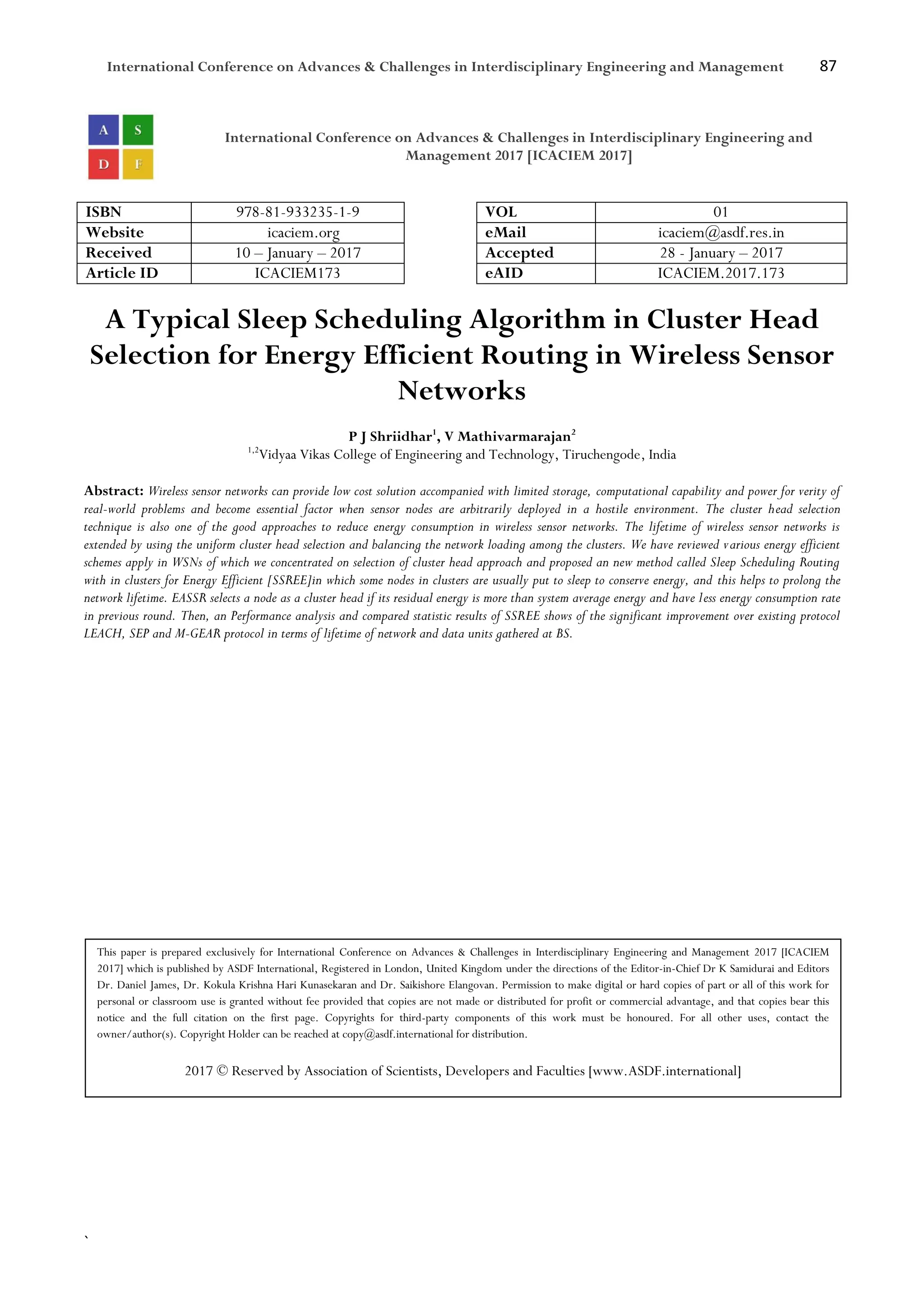 International Conference on Advances & Challenges in Interdisciplinary Engineering and Management 87

A S
D F

International Conference on Advances & Challenges in Interdisciplinary Engineering and Management 2017 [ICACIEM 2017]

| ISBN | 978-81-933235-1-9 |
|---|---|
| Website | icaciem.org |
| Received | 10 – January – 2017 |
| Article ID | ICACIEM173 |

| VOL | 01 |
|---|---|
| eMail | icaciem@asdf.res.in |
| Accepted | 28 - January – 2017 |
| eAID | ICACIEM.2017.173 |

A Typical Sleep Scheduling Algorithm in Cluster Head Selection for Energy Efficient Routing in Wireless Sensor Networks

P J Shriidhar$^1$, V Mathivarmarajan$^2$
$^{1,2}$Vidyaa Vikas College of Engineering and Technology, Tiruchengode, India

Abstract: Wireless sensor networks can provide low cost solution accompanied with limited storage, computational capability and power for verity of real-world problems and become essential factor when sensor nodes are arbitrarily deployed in a hostile environment. The cluster head selection technique is also one of the good approaches to reduce energy consumption in wireless sensor networks. The lifetime of wireless sensor networks is extended by using the uniform cluster head selection and balancing the network loading among the clusters. We have reviewed various energy efficient schemes apply in WSNs of which we concentrated on selection of cluster head approach and proposed an new method called Sleep Scheduling Routing with in clusters for Energy Efficient [SSREE]in which some nodes in clusters are usually put to sleep to conserve energy, and this helps to prolong the network lifetime. EASSR selects a node as a cluster head if its residual energy is more than system average energy and have less energy consumption rate in previous round. Then, an Performance analysis and compared statistic results of SSREE shows of the significant improvement over existing protocol LEACH, SEP and M-GEAR protocol in terms of lifetime of network and data units gathered at BS.

This paper is prepared exclusively for International Conference on Advances & Challenges in Interdisciplinary Engineering and Management 2017 [ICACIEM 2017] which is published by ASDF International, Registered in London, United Kingdom under the directions of the Editor-in-Chief Dr K Samidurai and Editors Dr. Daniel James, Dr. Kokula Krishna Hari Kunasekaran and Dr. Saikishore Elangovan. Permission to make digital or hard copies of part or all of this work for personal or classroom use is granted without fee provided that copies are not made or distributed for profit or commercial advantage, and that copies bear this notice and the full citation on the first page. Copyrights for third-party components of this work must be honoured. For all other uses, contact the owner/author(s). Copyright Holder can be reached at copy@asdf.international for distribution.

2017 © Reserved by Association of Scientists, Developers and Faculties [www.ASDF.international]

`